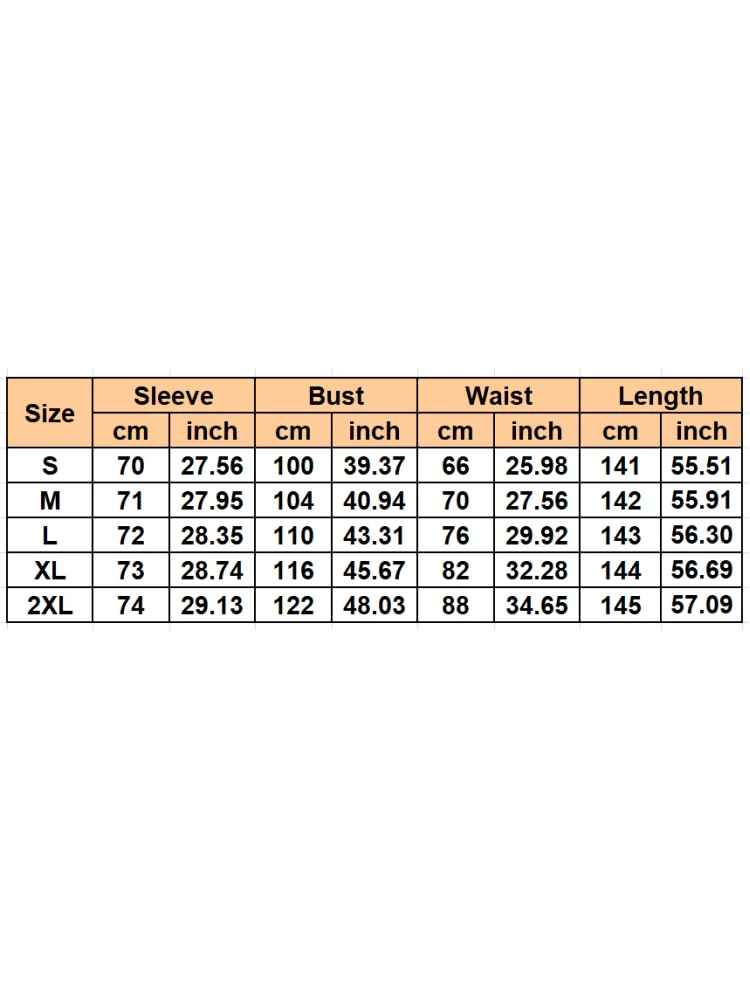 | Size | Sleeve | | Bust | | Waist | | Length | |
|---|---|---|---|---|---|---|---|---|
| | cm | inch | cm | inch | cm | inch | cm | inch |
| S | 70 | 27.56 | 100 | 39.37 | 66 | 25.98 | 141 | 55.51 |
| M | 71 | 27.95 | 104 | 40.94 | 70 | 27.56 | 142 | 55.91 |
| L | 72 | 28.35 | 110 | 43.31 | 76 | 29.92 | 143 | 56.30 |
| XL | 73 | 28.74 | 116 | 45.67 | 82 | 32.28 | 144 | 56.69 |
| 2XL | 74 | 29.13 | 122 | 48.03 | 88 | 34.65 | 145 | 57.09 |